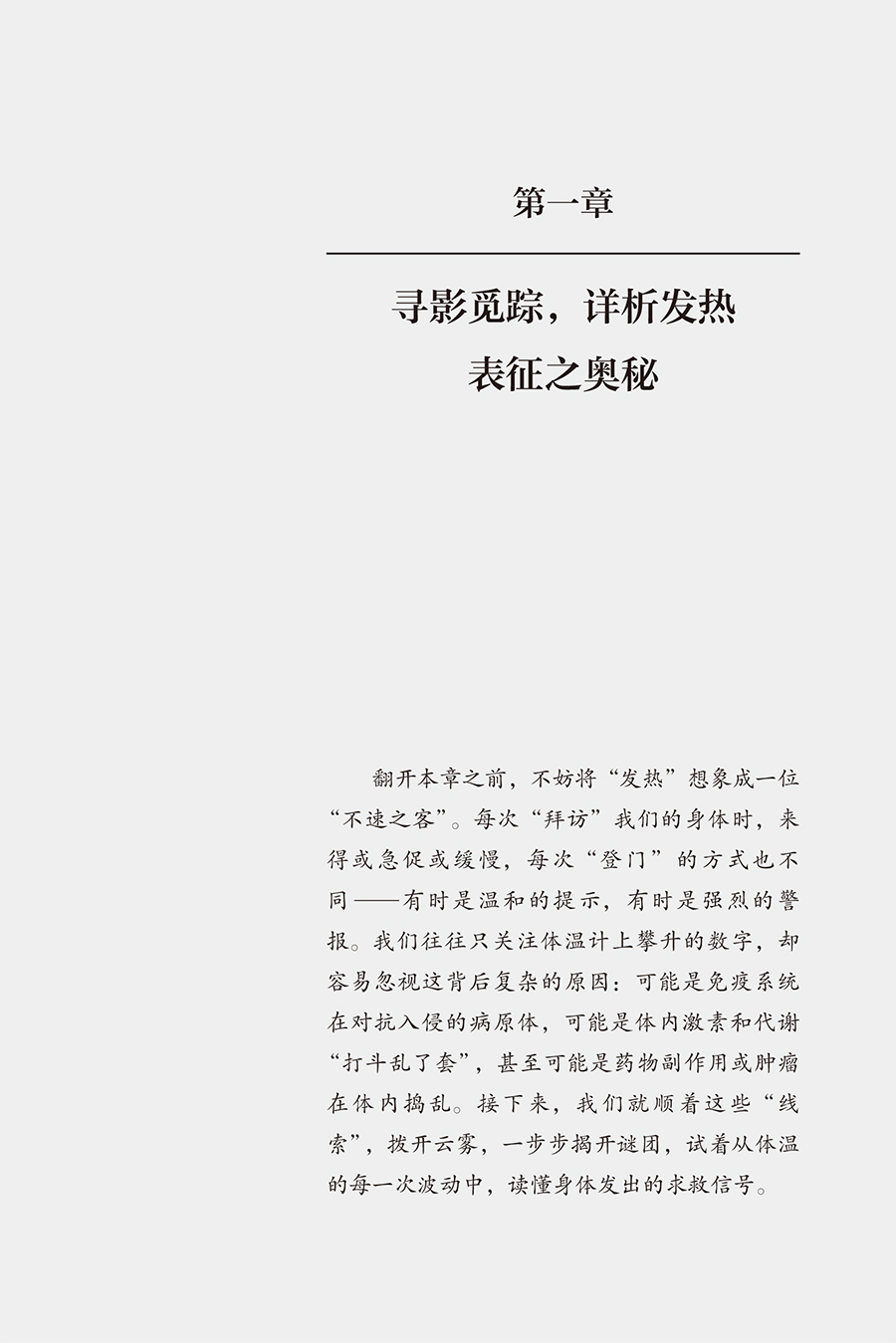 第一章

寻影觅踪，详析发热表征之奥秘

翻开本章之前，不妨将“发热”想象成一位“不速之客”。每次“拜访”我们的身体时，来得或急促或缓慢，每次“登门”的方式也不同——有时是温和的提示，有时是强烈的警报。我们往往只关注体温计上攀升的数字，却容易忽视这背后复杂的原因：可能是免疫系统在对抗入侵的病原体，可能是体内激素和代谢“打斗乱了套”，甚至可能是药物副作用或肿瘤在体内捣乱。接下来，我们就顺着这些“线索”，拨开云雾，一步步揭开谜团，试着从体温的每一次波动中，读懂身体发出的求救信号。